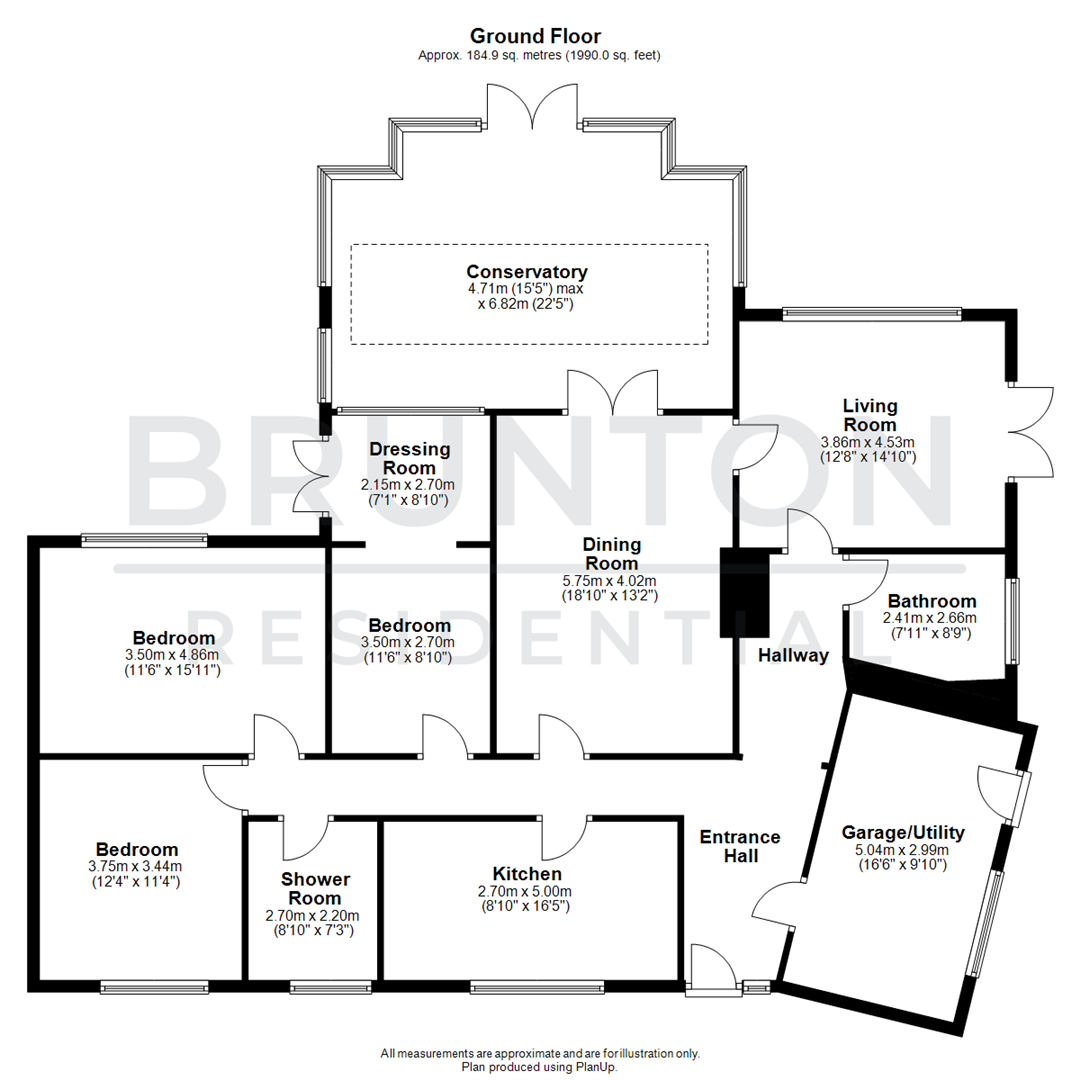 Ground Floor
Approx. 184.9 sq. metres (1990.0 sq. feet)

Conservatory
4.71m (15'5") max
x 6.82m (22'5")

Living Room
3.86m x 4.53m
(12'8" x 14'10")

Dressing Room
2.15m x 2.70m
(7'1" x 8'10")

BRUNTON
RESIDENTIAL

Dining Room
5.75m x 4.02m
(18'10" x 13'2")

Bathroom
2.41m x 2.66m
(7'11" x 8'9")

Bedroom
3.50m x 4.86m
(11'6" x 15'11")

Bedroom
3.50m x 2.70m
(11'6" x 8'10")

Hallway

Bedroom
3.75m x 3.44m
(12'4" x 11'4")

Shower Room
2.70m x 2.20m
(8'10" x 7'3")

Kitchen
2.70m x 5.00m
(8'10" x 16'5")

Entrance Hall

Garage/Utility
5.04m x 2.99m
(16'6" x 9'10")

All measurements are approximate and are for illustration only.
Plan produced using PlanUp.